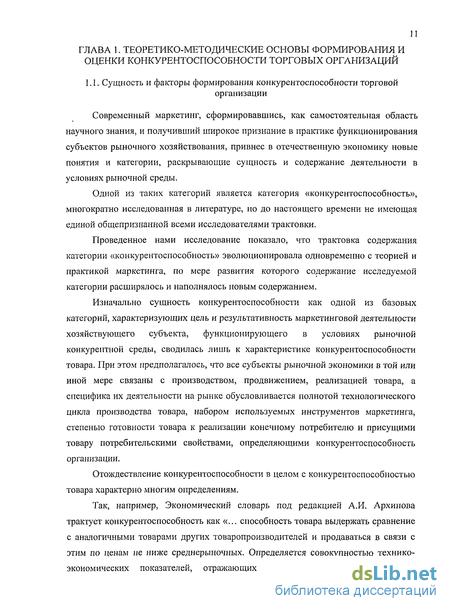 11

ГЛАВА 1. ТЕОРЕТИКО-МЕТОДИЧЕСКИЕ ОСНОВЫ ФОРМИРОВАНИЯ И ОЦЕНКИ КОНКУРЕНТОСПОСОБНОСТИ ТОРГОВЫХ ОРГАНИЗАЦИЙ

1.1. Сущность и факторы формирования конкурентоспособности торговой организации

Современный маркетинг, сформировавшись, как самостоятельная область научного знания, и получивший широкое признание в практике функционирования субъектов рыночного хозяйствования, привнес в отечественную экономику новые понятия и категории, раскрывающие сущность и содержание деятельности в условиях рыночной среды.

Одной из таких категорий является категория «конкурентоспособность», многократно исследованная в литературе, но до настоящего времени не имеющая единой общепризнанной всеми исследователями трактовки.

Проведенное нами исследование показало, что трактовка содержания категории «конкурентоспособность» эволюционировала одновременно с теорией и практикой маркетинга, по мере развития которого содержание исследуемой категории расширялось и наполнялось новым содержанием.

Изначально сущность конкурентоспособности как одной из базовых категорий, характеризующих цель и результативность маркетинговой деятельности хозяйствующего субъекта, функционирующего в условиях рыночной конкурентной среды, сводилась лишь к характеристике конкурентоспособности товара. При этом предполагалось, что все субъекты рыночной экономики в той или иной мере связаны с производством, продвижением, реализацией товара, а специфика их деятельности на рынке обусловливается полнотой технологического цикла производства товара, набором используемых инструментов маркетинга, степенью готовности товара к реализации конечному потребителю и присущими товару потребительскими свойствами, определяющими конкурентоспособность организации.

Отождествление конкурентоспособности в целом с конкурентоспособностью товара характерно многим определениям.

Так, например, Экономический словарь под редакцией А.И. Архипова трактует конкурентоспособность как «... способность товара выдержать сравнение с аналогичными товарами других товаропроизводителей и продаваться в связи с этим по ценам не ниже среднерыночных. Определяется совокупностью технико-экономических показателей, отражающих

dsLib.net
библиотека диссертаций